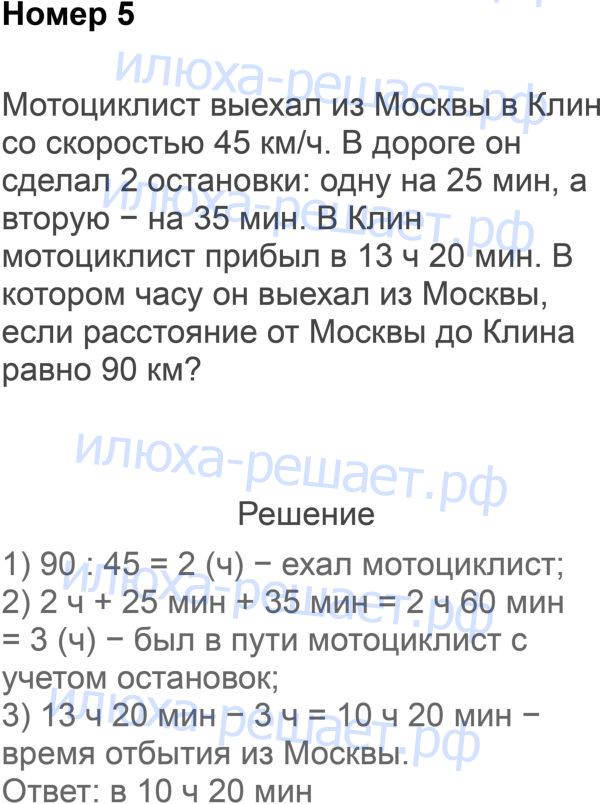 Номер 5

Мотоциклист выехал из Москвы в Клин со скоростью 45 км/ч. В дороге он сделал 2 остановки: одну на 25 мин, а вторую − на 35 мин. В Клин мотоциклист прибыл в 13 ч 20 мин. В котором часу он выехал из Москвы, если расстояние от Москвы до Клина равно 90 км?

Решение

1) 90 : 45 = 2 (ч) − ехал мотоциклист;
2) 2 ч + 25 мин + 35 мин = 2 ч 60 мин = 3 (ч) − был в пути мотоциклист с учетом остановок;
3) 13 ч 20 мин − 3 ч = 10 ч 20 мин − время отбытия из Москвы.
Ответ: в 10 ч 20 мин

илюха-решает.рф